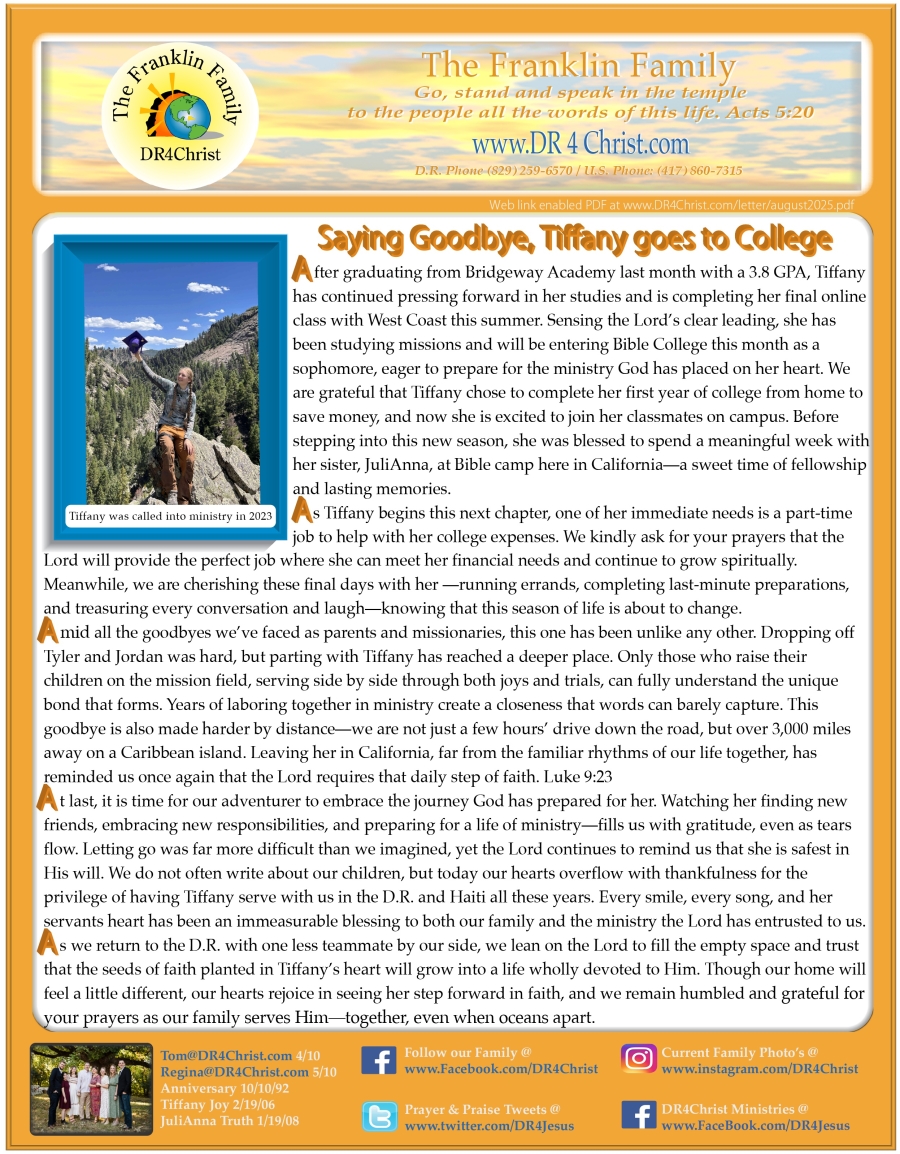 The Franklin Family
DR4Christ

The Franklin Family
Go, stand and speak in the temple to the people all the words of this life. Acts 5:20
www.DR 4 Christ.com
D.R. Phone (829) 259-6570 / U.S. Phone: (417) 860-7315

Web link enabled PDF at www.DR4Christ.com/letter/august2025.pdf

Saying Goodbye, Tiffany goes to College

Tiffany was called into ministry in 2023

After graduating from Bridgeway Academy last month with a 3.8 GPA, Tiffany has continued pressing forward in her studies and is completing her final online class with West Coast this summer. Sensing the Lord's clear leading, she has been studying missions and will be entering Bible College this month as a sophomore, eager to prepare for the ministry God has placed on her heart. We are grateful that Tiffany chose to complete her first year of college from home to save money, and now she is excited to join her classmates on campus. Before stepping into this new season, she was blessed to spend a meaningful week with her sister, JuliAnna, at Bible camp here in California—a sweet time of fellowship and lasting memories.

As Tiffany begins this next chapter, one of her immediate needs is a part-time job to help with her college expenses. We kindly ask for your prayers that the Lord will provide the perfect job where she can meet her financial needs and continue to grow spiritually. Meanwhile, we are cherishing these final days with her —running errands, completing last-minute preparations, and treasuring every conversation and laugh—knowing that this season of life is about to change.

Amid all the goodbyes we've faced as parents and missionaries, this one has been unlike any other. Dropping off Tyler and Jordan was hard, but parting with Tiffany has reached a deeper place. Only those who raise their children on the mission field, serving side by side through both joys and trials, can fully understand the unique bond that forms. Years of laboring together in ministry create a closeness that words can barely capture. This goodbye is also made harder by distance—we are not just a few hours' drive down the road, but over 3,000 miles away on a Caribbean island. Leaving her in California, far from the familiar rhythms of our life together, has reminded us once again that the Lord requires that daily step of faith. Luke 9:23

At last, it is time for our adventurer to embrace the journey God has prepared for her. Watching her finding new friends, embracing new responsibilities, and preparing for a life of ministry—fills us with gratitude, even as tears flow. Letting go was far more difficult than we imagined, yet the Lord continues to remind us that she is safest in His will. We do not often write about our children, but today our hearts overflow with thankfulness for the privilege of having Tiffany serve with us in the D.R. and Haiti all these years. Every smile, every song, and her servants heart has been an immeasurable blessing to both our family and the ministry the Lord has entrusted to us.

As we return to the D.R. with one less teammate by our side, we lean on the Lord to fill the empty space and trust that the seeds of faith planted in Tiffany's heart will grow into a life wholly devoted to Him. Though our home will feel a little different, our hearts rejoice in seeing her step forward in faith, and we remain humbled and grateful for your prayers as our family serves Him—together, even when oceans apart.

Tom@DR4Christ.com 4/10
Regina@DR4Christ.com 5/10
Anniversary 10/10/92
Tiffany Joy 2/19/06
JuliAnna Truth 1/19/08

Follow our Family @
www.Facebook.com/DR4Christ

Prayer & Praise Tweets @
www.twitter.com/DR4Jesus

Current Family Photo's @
www.instagram.com/DR4Christ

DR4Christ Ministries @
www.FaceBook.com/DR4Jesus